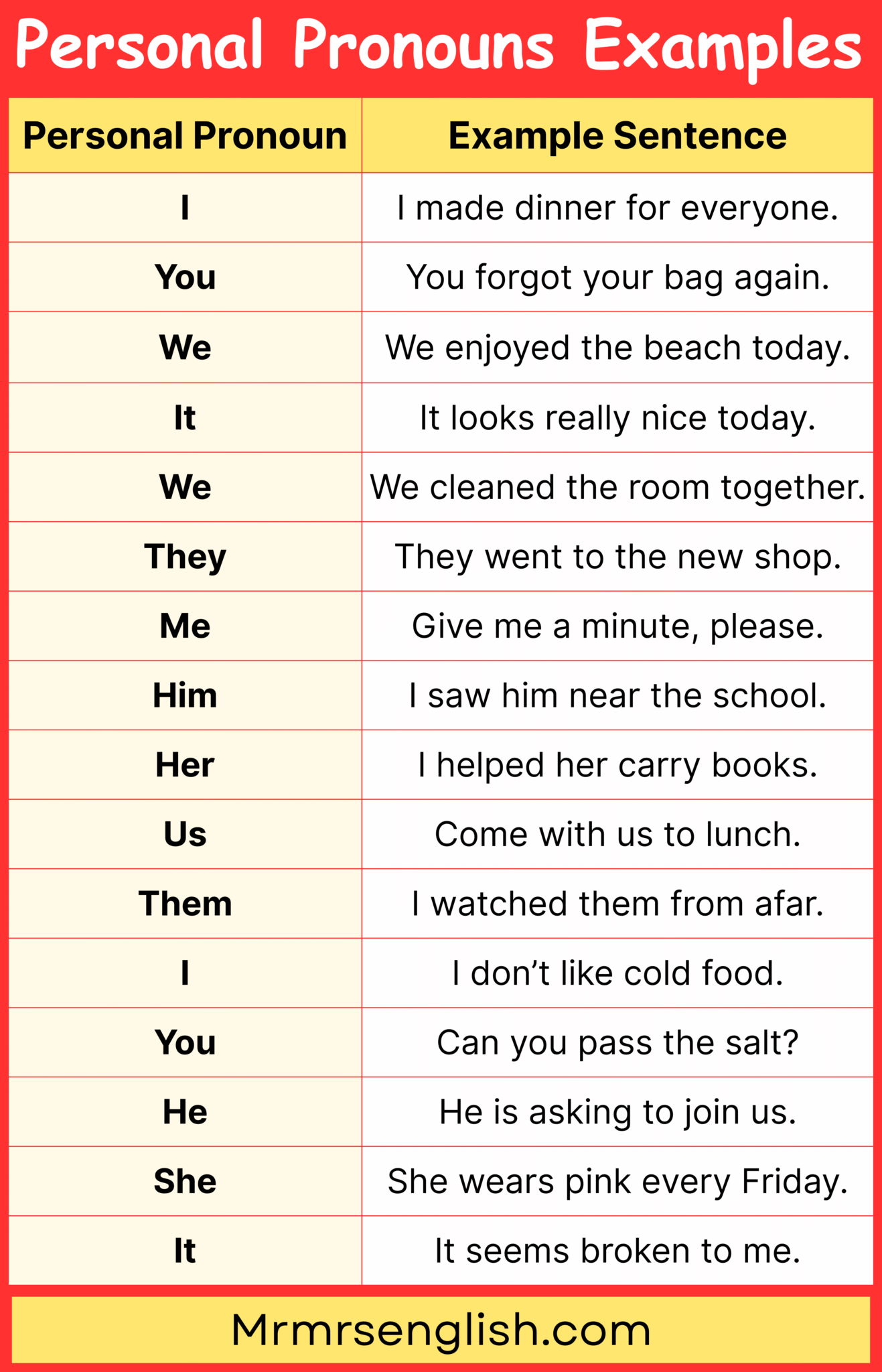 Personal Pronouns Examples

| Personal Pronoun | Example Sentence |
|---|---|
| I | I made dinner for everyone. |
| You | You forgot your bag again. |
| We | We enjoyed the beach today. |
| It | It looks really nice today. |
| We | We cleaned the room together. |
| They | They went to the new shop. |
| Me | Give me a minute, please. |
| Him | I saw him near the school. |
| Her | I helped her carry books. |
| Us | Come with us to lunch. |
| Them | I watched them from afar. |
| I | I don't like cold food. |
| You | Can you pass the salt? |
| He | He is asking to join us. |
| She | She wears pink every Friday. |
| It | It seems broken to me. |

Mrmrsenglish.com